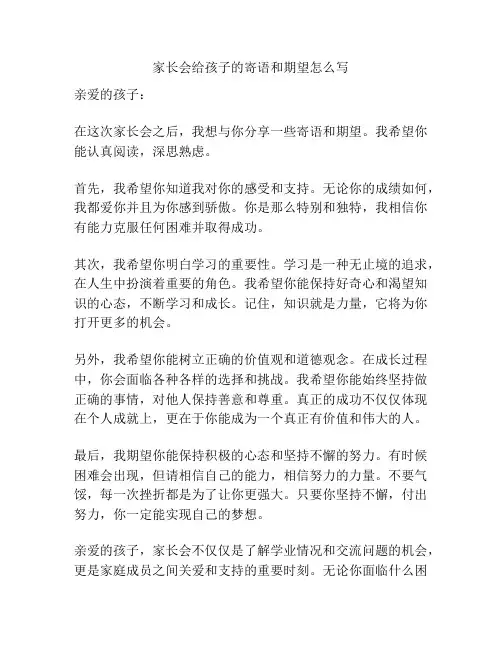 家长会给孩子的寄语和期望怎么写

亲爱的孩子：

在这次家长会之后，我想与你分享一些寄语和期望。我希望你能认真阅读，深思熟虑。

首先，我希望你知道我对你的感受和支持。无论你的成绩如何，我都爱你并且为你感到骄傲。你是那么特别和独特，我相信你有能力克服任何困难并取得成功。

其次，我希望你明白学习的重要性。学习是一种无止境的追求，在人生中扮演着重要的角色。我希望你能保持好奇心和渴望知识的心态，不断学习和成长。记住，知识就是力量，它将为你打开更多的机会。

另外，我希望你能树立正确的价值观和道德观念。在成长过程中，你会面临各种各样的选择和挑战。我希望你能始终坚持做正确的事情，对他人保持善意和尊重。真正的成功不仅仅体现在个人成就上，更在于你能成为一个真正有价值和伟大的人。

最后，我期望你能保持积极的心态和坚持不懈的努力。有时候困难会出现，但请相信自己的能力，相信努力的力量。不要气馁，每一次挫折都是为了让你更强大。只要你坚持不懈，付出努力，你一定能实现自己的梦想。

亲爱的孩子，家长会不仅仅是了解学业情况和交流问题的机会，更是家庭成员之间关爱和支持的重要时刻。无论你面临什么困